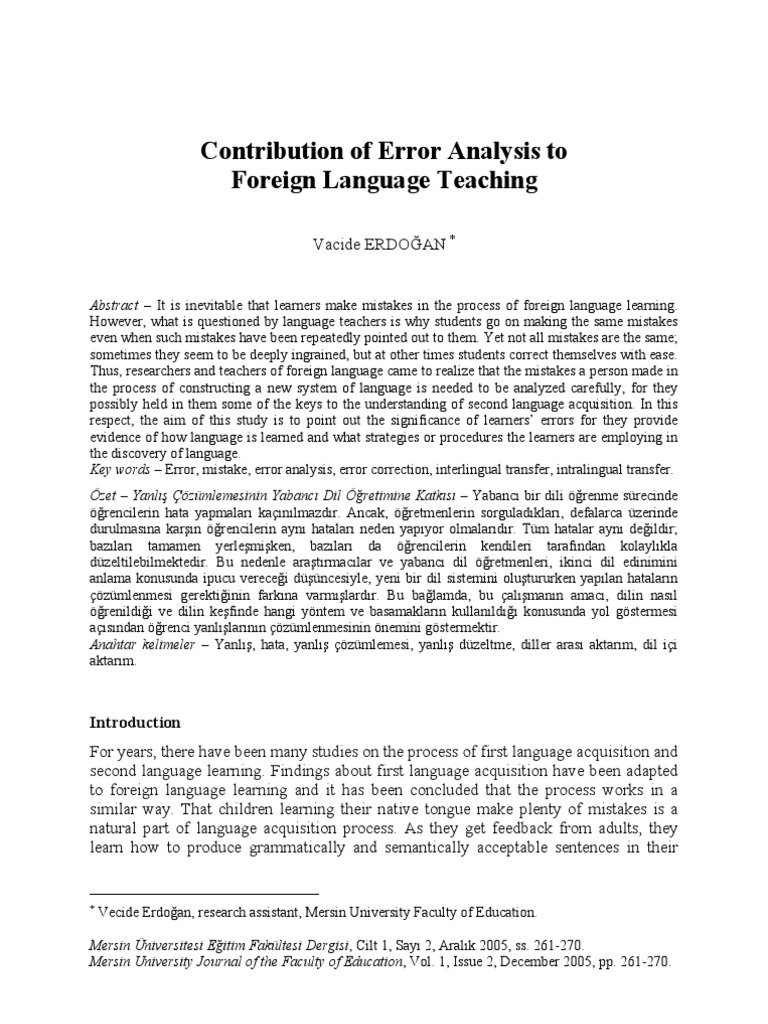 Contribution of Error Analysis to Foreign Language Teaching

Vacide ERDOĞAN *

Abstract – It is inevitable that learners make mistakes in the process of foreign language learning. However, what is questioned by language teachers is why students go on making the same mistakes even when such mistakes have been repeatedly pointed out to them. Yet not all mistakes are the same; sometimes they seem to be deeply ingrained, but at other times students correct themselves with ease. Thus, researchers and teachers of foreign language came to realize that the mistakes a person made in the process of constructing a new system of language is needed to be analyzed carefully, for they possibly held in them some of the keys to the understanding of second language acquisition. In this respect, the aim of this study is to point out the significance of learners' errors for they provide evidence of how language is learned and what strategies or procedures the learners are employing in the discovery of language.
Key words – Error, mistake, error analysis, error correction, interlingual transfer, intralingual transfer.

Özet – Yanlış Çözümlemesinin Yabancı Dil Öğretimine Katkısı – Yabancı bir dili öğrenme sürecinde öğrencilerin hata yapmaları kaçınılmazdır. Ancak, öğretmenlerin sorguladıkları, defalarca üzerinde durulmasına karşın öğrencilerin aynı hataları neden yapıyor olmalarıdır. Tüm hatalar aynı değildir; bazıları tamamen yerleşmişken, bazıları da öğrencilerin kendileri tarafından kolaylıkla düzeltilebilmektedir. Bu nedenle araştırmacılar ve yabancı dil öğretmenleri, ikinci dil edinimini anlama konusunda ipucu vereceği düşüncesiyle, yeni bir dil sistemini oluştururken yapılan hataların çözümlenmesi gerektiğinin farkına varmışlardır. Bu bağlamda, bu çalışmanın amacı, dilin nasıl öğrenildiği ve dilin keşfinde hangi yöntem ve basamakların kullanıldığı konusunda yol göstermesi açısından öğrenci yanlışlarının çözümlenmesinin önemini göstermektir.
Anahtar kelimeler – Yanlış, hata, yanlış çözümlemesi, yanlış düzeltme, diller arası aktarım, dil içi aktarım.

Introduction

For years, there have been many studies on the process of first language acquisition and second language learning. Findings about first language acquisition have been adapted to foreign language learning and it has been concluded that the process works in a similar way. That children learning their native tongue make plenty of mistakes is a natural part of language acquisition process. As they get feedback from adults, they learn how to produce grammatically and semantically acceptable sentences in their

* Vecide Erdoğan, research assistant, Mersin University Faculty of Education.

Mersin Üniversitesi Eğitim Fakültesi Dergisi, Cilt 1, Sayı 2, Aralık 2005, ss. 261-270.
Mersin University Journal of the Faculty of Education, Vol. 1, Issue 2, December 2005, pp. 261-270.